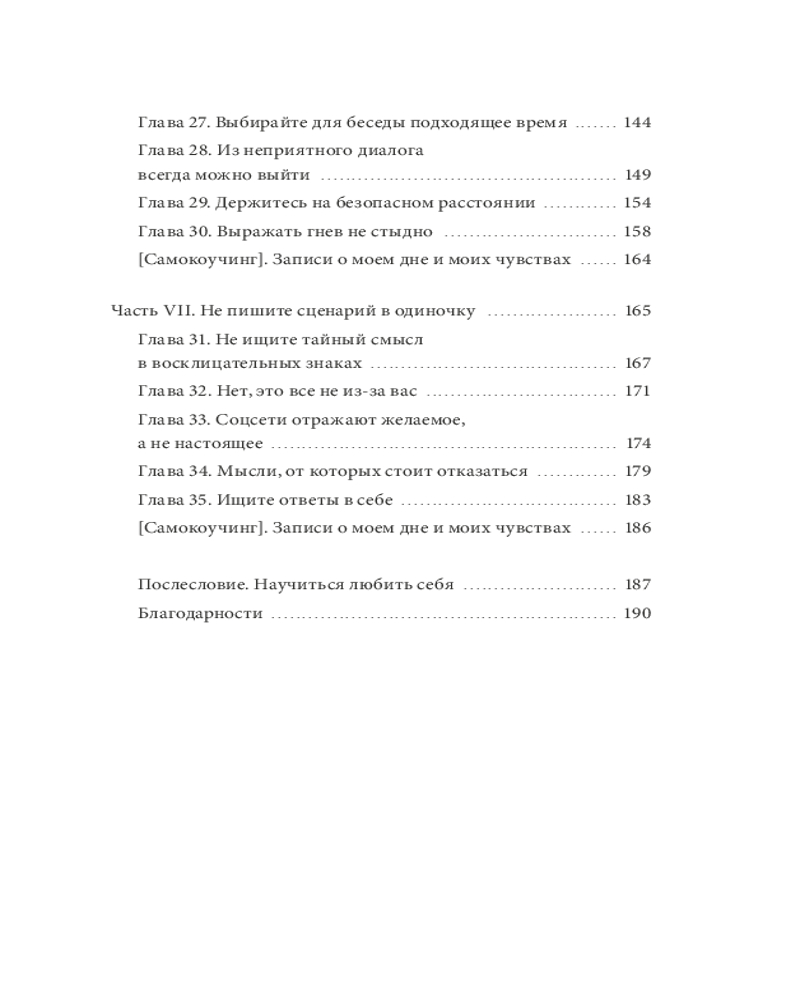 Глава 27. Выбирайте для беседы подходящее время 144

Глава 28. Из неприятного диалога всегда можно выйти 149

Глава 29. Держитесь на безопасном расстоянии 154

Глава 30. Выражать гнев не стыдно 158

[Самокоучинг]. Записи о моем дне и моих чувствах 164

Часть VII. Не пишите сценарий в одиночку 165

Глава 31. Не ищите тайный смысл в восклицательных знаках 167

Глава 32. Нет, это все не из-за вас 171

Глава 33. Соцсети отражают желаемое, а не настоящее 174

Глава 34. Мысли, от которых стоит отказаться 179

Глава 35. Ищите ответы в себе 183

[Самокоучинг]. Записи о моем дне и моих чувствах 186

Послесловие. Научиться любить себя 187

Благодарности 190